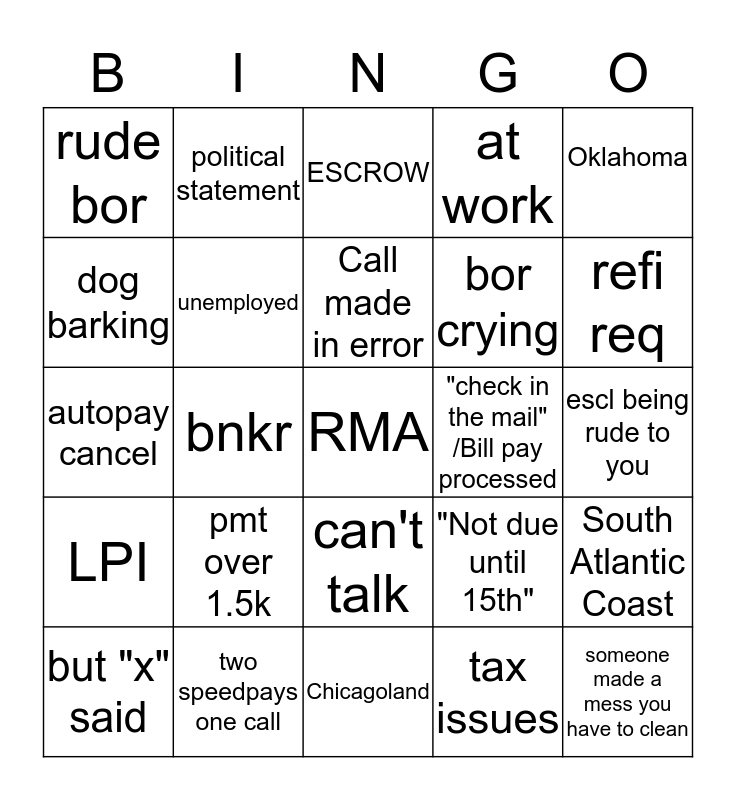 | B | I | N | G | O |
|---|---|---|---|---|
| rude bor | political statement | ESCROW | at work | Oklahoma |
| dog barking | unemployed | Call made in error | bor crying | refi req |
| autopay cancel | bnkr | RMA | "check in the mail" /Bill pay processed | escl being rude to you |
| LPI | pmt over 1.5k | can't talk | "Not due until 15th" | South Atlantic Coast |
| but "x" said | two speedpays one call | Chicagoland | tax issues | someone made a mess you have to clean |